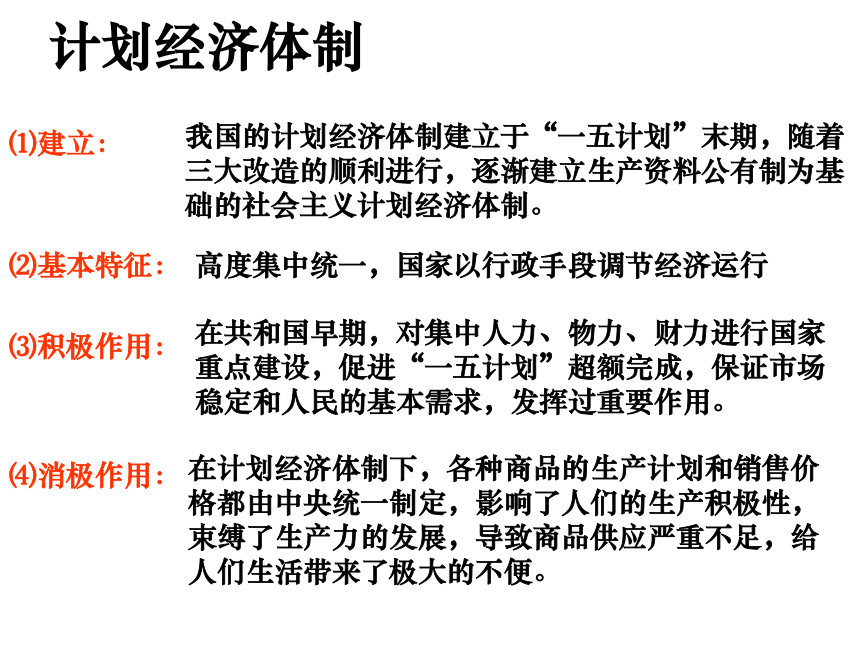 计划经济体制

(1)建立：

我国的计划经济体制建立于“一五计划”末期，随着三大改造的顺利进行，逐渐建立生产资料公有制为基础的社会主义计划经济体制。

(2)基本特征：

高度集中统一，国家以行政手段调节经济运行

(3)积极作用：

在共和国早期，对集中人力、物力、财力进行国家重点建设，促进“一五计划”超额完成，保证市场稳定和人民的基本需求，发挥过重要作用。

(4)消极作用：

在计划经济体制下，各种商品的生产计划和销售价格都由中央统一制定，影响了人们的生产积极性，束缚了生产力的发展，导致商品供应严重不足，给人们生活带来了极大的不便。